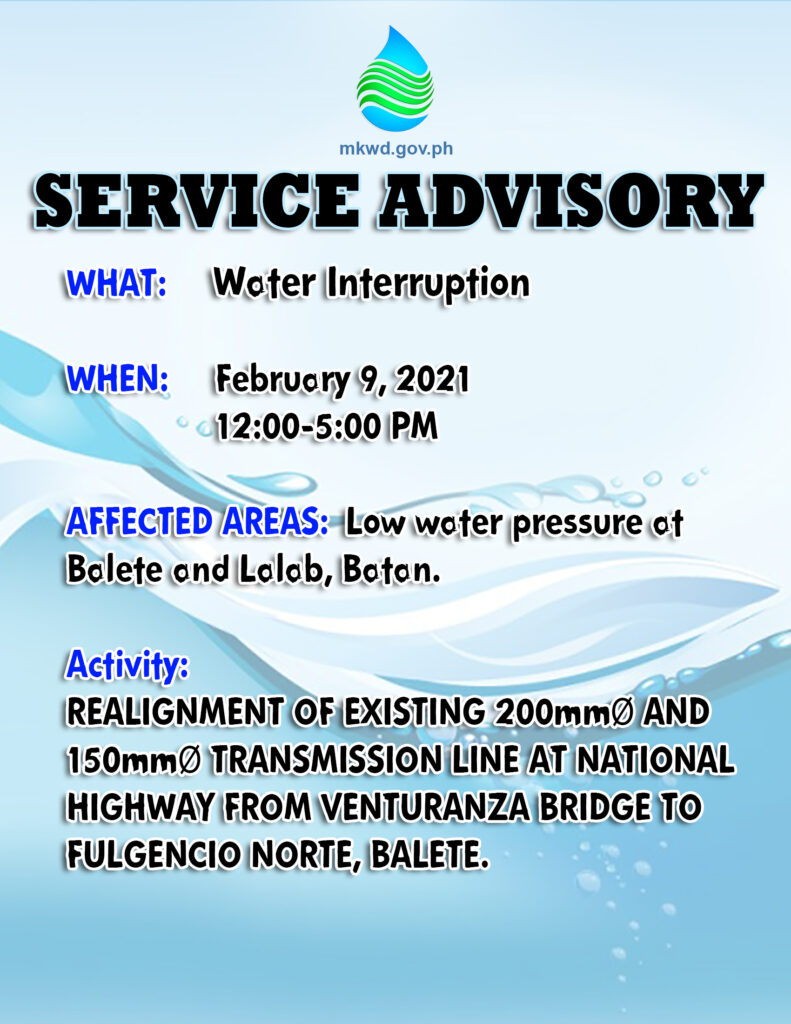 mkwd.gov.ph

SERVICE ADVISORY

WHAT: Water Interruption

WHEN: February 9, 2021
12:00-5:00 PM

AFFECTED AREAS: Low water pressure at Balete and Lalab, Batan.

Activity:
REALIGNMENT OF EXISTING 200mmØ AND 150mmØ TRANSMISSION LINE AT NATIONAL HIGHWAY FROM VENTURANZA BRIDGE TO FULGENCIO NORTE, BALETE.